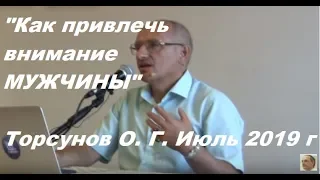 "Как привлечь внимание МУЖЧИНЫ"

Торсунов О. Г. Июль 2019 г